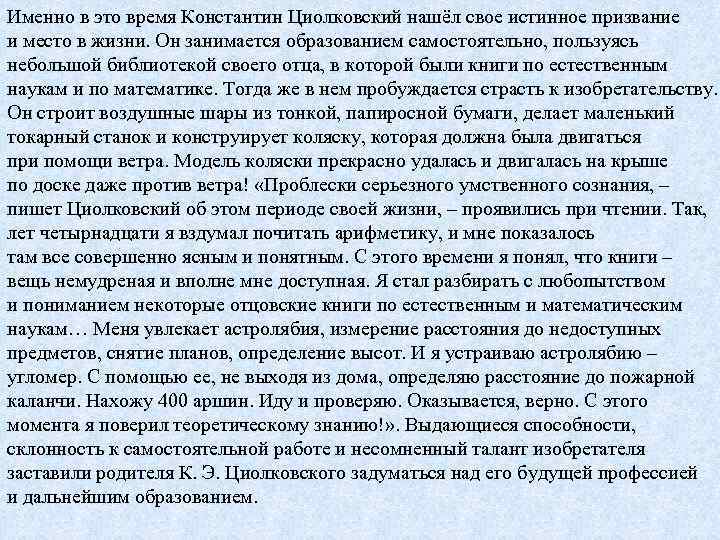 Именно в это время Константин Циолковский нашёл свое истинное призвание и место в жизни. Он занимается образованием самостоятельно, пользуясь небольшой библиотекой своего отца, в которой были книги по естественным наукам и по математике. Тогда же в нем пробуждается страсть к изобретательству. Он строит воздушные шары из тонкой, папиросной бумаги, делает маленький токарный станок и конструирует коляску, которая должна была двигаться при помощи ветра. Модель коляски прекрасно удалась и двигалась на крыше по доске даже против ветра! «Проблески серьезного умственного сознания, – пишет Циолковский об этом периоде своей жизни, – проявились при чтении. Так, лет четырнадцати я вздумал почитать арифметику, и мне показалось там все совершенно ясным и понятным. С этого времени я понял, что книги – вещь немудреная и вполне мне доступная. Я стал разбирать с любопытством и пониманием некоторые отцовские книги по естественным и математическим наукам… Меня увлекает астролябия, измерение расстояния до недоступных предметов, снятие планов, определение высот. И я устраиваю астролябию – угломер. С помощью ее, не выходя из дома, определяю расстояние до пожарной каланчи. Нахожу 400 аршин. Иду и проверяю. Оказывается, верно. С этого момента я поверил теоретическому знанию!». Выдающиеся способности, склонность к самостоятельной работе и несомненный талант изобретателя заставили родителя К. Э. Циолковского задуматься над его будущей профессией и дальнейшим образованием.